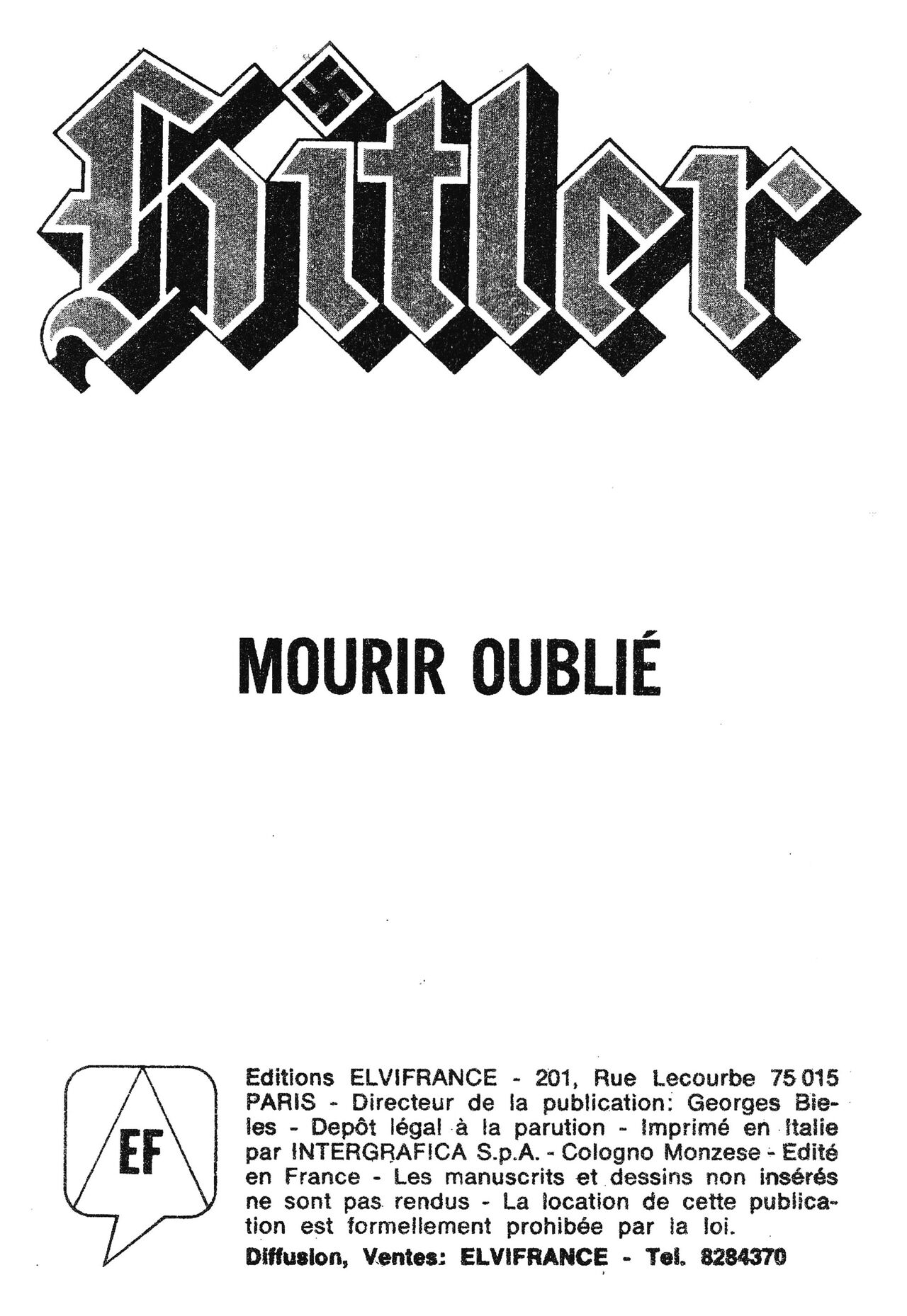 Hitler

MOURIR OUBLIÉ

EF

Editions ELVIFRANCE - 201, Rue Lecourbe 75 015 PARIS - Directeur de la publication: Georges Bieles - Depôt légal à la parution - Imprimé en Italie par INTERGRAFICA S.p.A. - Cologno Monzese - Edité en France - Les manuscrits et dessins non insérés ne sont pas rendus - La location de cette publication est formellement prohibée par la loi.

Diffusion, Ventes: ELVIFRANCE - Tel. 8284370